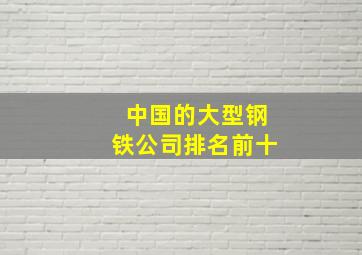 中国的大型钢铁公司排名前十